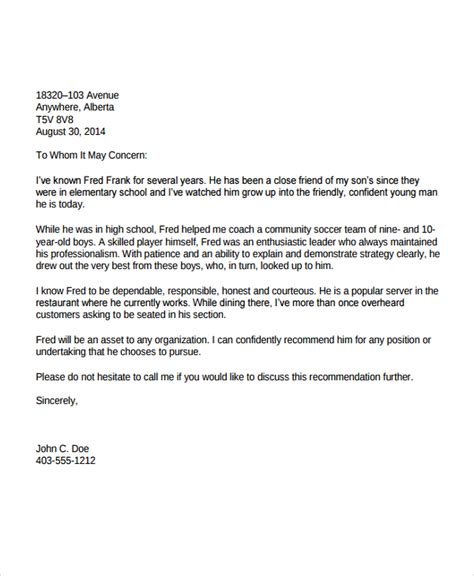 18320–103 Avenue
Anywhere, Alberta
T5V 8V8
August 30, 2014

To Whom It May Concern:

I've known Fred Frank for several years. He has been a close friend of my son's since they were in elementary school and I've watched him grow up into the friendly, confident young man he is today.

While he was in high school, Fred helped me coach a community soccer team of nine- and 10-year-old boys. A skilled player himself, Fred was an enthusiastic leader who always maintained his professionalism. With patience and an ability to explain and demonstrate strategy clearly, he drew out the very best from these boys, who, in turn, looked up to him.

I know Fred to be dependable, responsible, honest and courteous. He is a popular server in the restaurant where he currently works. While dining there, I've more than once overheard customers asking to be seated in his section.

Fred will be an asset to any organization. I can confidently recommend him for any position or undertaking that he chooses to pursue.

Please do not hesitate to call me if you would like to discuss this recommendation further.

Sincerely,

John C. Doe
403-555-1212